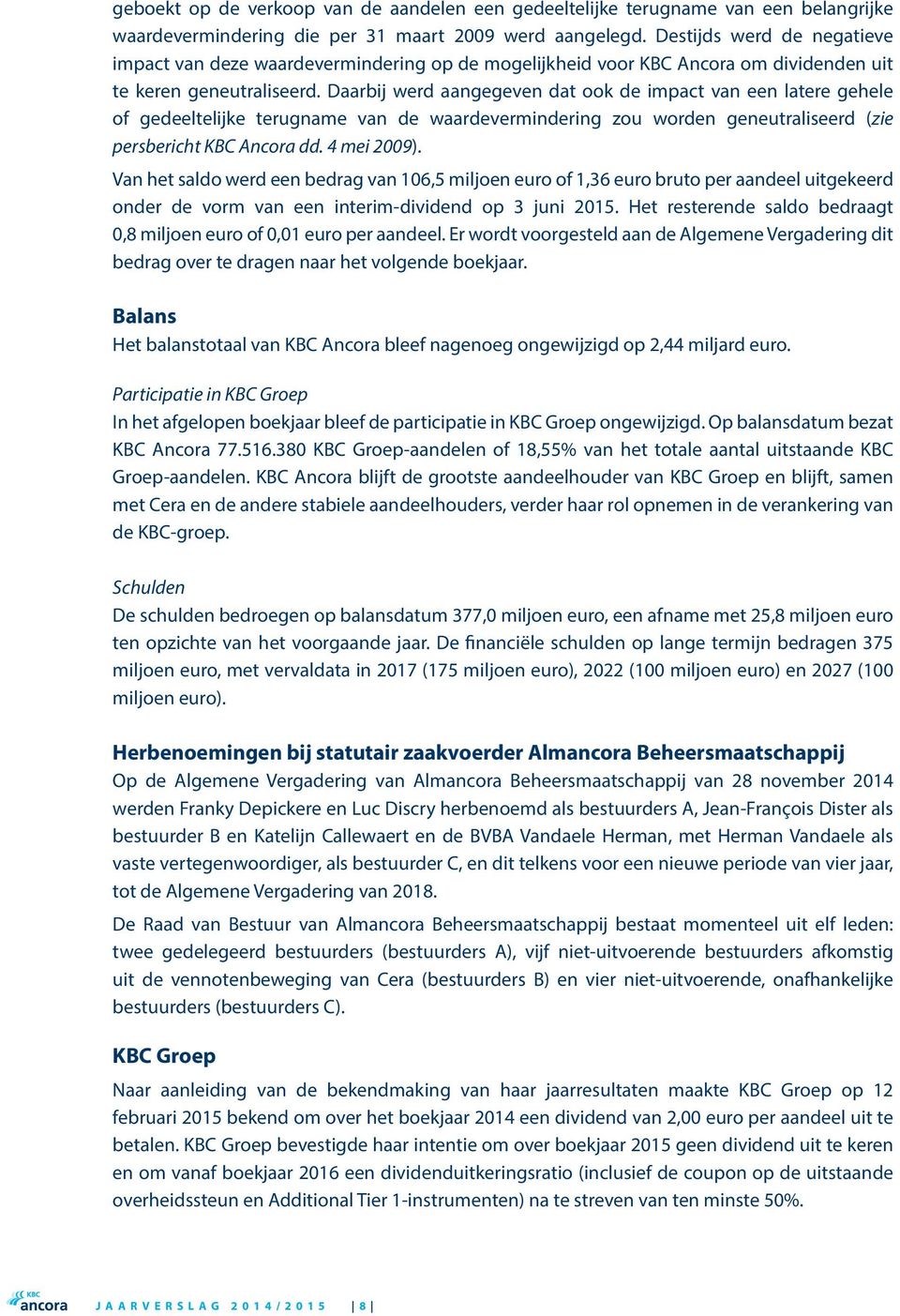 geboekt op de verkoop van de aandelen een gedeeltelijke terugname van een belangrijke waardevermindering die per 31 maart 2009 werd aangelegd. Destijds werd de negatieve impact van deze waardevermindering op de mogelijkheid voor KBC Ancora om dividenden uit te keren geneutraliseerd. Daarbij werd aangegeven dat ook de impact van een latere gehele of gedeeltelijke terugname van de waardevermindering zou worden geneutraliseerd (zie persbericht KBC Ancora dd. 4 mei 2009).

Van het saldo werd een bedrag van 106,5 miljoen euro of 1,36 euro bruto per aandeel uitgekeerd onder de vorm van een interim-dividend op 3 juni 2015. Het resterende saldo bedraagt 0,8 miljoen euro of 0,01 euro per aandeel. Er wordt voorgesteld aan de Algemene Vergadering dit bedrag over te dragen naar het volgende boekjaar.

Balans
Het balanstotaal van KBC Ancora bleef nagenoeg ongewijzigd op 2,44 miljard euro.

Participatie in KBC Groep
In het afgelopen boekjaar bleef de participatie in KBC Groep ongewijzigd. Op balansdatum bezat KBC Ancora 77.516.380 KBC Groep-aandelen of 18,55% van het totale aantal uitstaande KBC Groep-aandelen. KBC Ancora blijft de grootste aandeelhouder van KBC Groep en blijft, samen met Cera en de andere stabiele aandeelhouders, verder haar rol opnemen in de verankering van de KBC-groep.

Schulden
De schulden bedroegen op balansdatum 377,0 miljoen euro, een afname met 25,8 miljoen euro ten opzichte van het voorgaande jaar. De financiële schulden op lange termijn bedragen 375 miljoen euro, met vervaldata in 2017 (175 miljoen euro), 2022 (100 miljoen euro) en 2027 (100 miljoen euro).

Herbenoemingen bij statutair zaakvoerder Almancora Beheersmaatschappij
Op de Algemene Vergadering van Almancora Beheersmaatschappij van 28 november 2014 werden Franky Depickere en Luc Discry herbenoemd als bestuurders A, Jean-François Dister als bestuurder B en Katelijn Callewaert en de BVBA Vandaele Herman, met Herman Vandaele als vaste vertegenwoordiger, als bestuurder C, en dit telkens voor een nieuwe periode van vier jaar, tot de Algemene Vergadering van 2018.

De Raad van Bestuur van Almancora Beheersmaatschappij bestaat momenteel uit elf leden: twee gedelegeerd bestuurders (bestuurders A), vijf niet-uitvoerende bestuurders afkomstig uit de vennotenbeweging van Cera (bestuurders B) en vier niet-uitvoerende, onafhankelijke bestuurders (bestuurders C).

KBC Groep
Naar aanleiding van de bekendmaking van haar jaarresultaten maakte KBC Groep op 12 februari 2015 bekend om over het boekjaar 2014 een dividend van 2,00 euro per aandeel uit te betalen. KBC Groep bevestigde haar intentie om over boekjaar 2015 geen dividend uit te keren en om vanaf boekjaar 2016 een dividenduitkeringsratio (inclusief de coupon op de uitstaande overheidssteun en Additional Tier 1-instrumenten) na te streven van ten minste 50%.

KBC ancora JAARVERSLAG 2014/2015 | 8 |